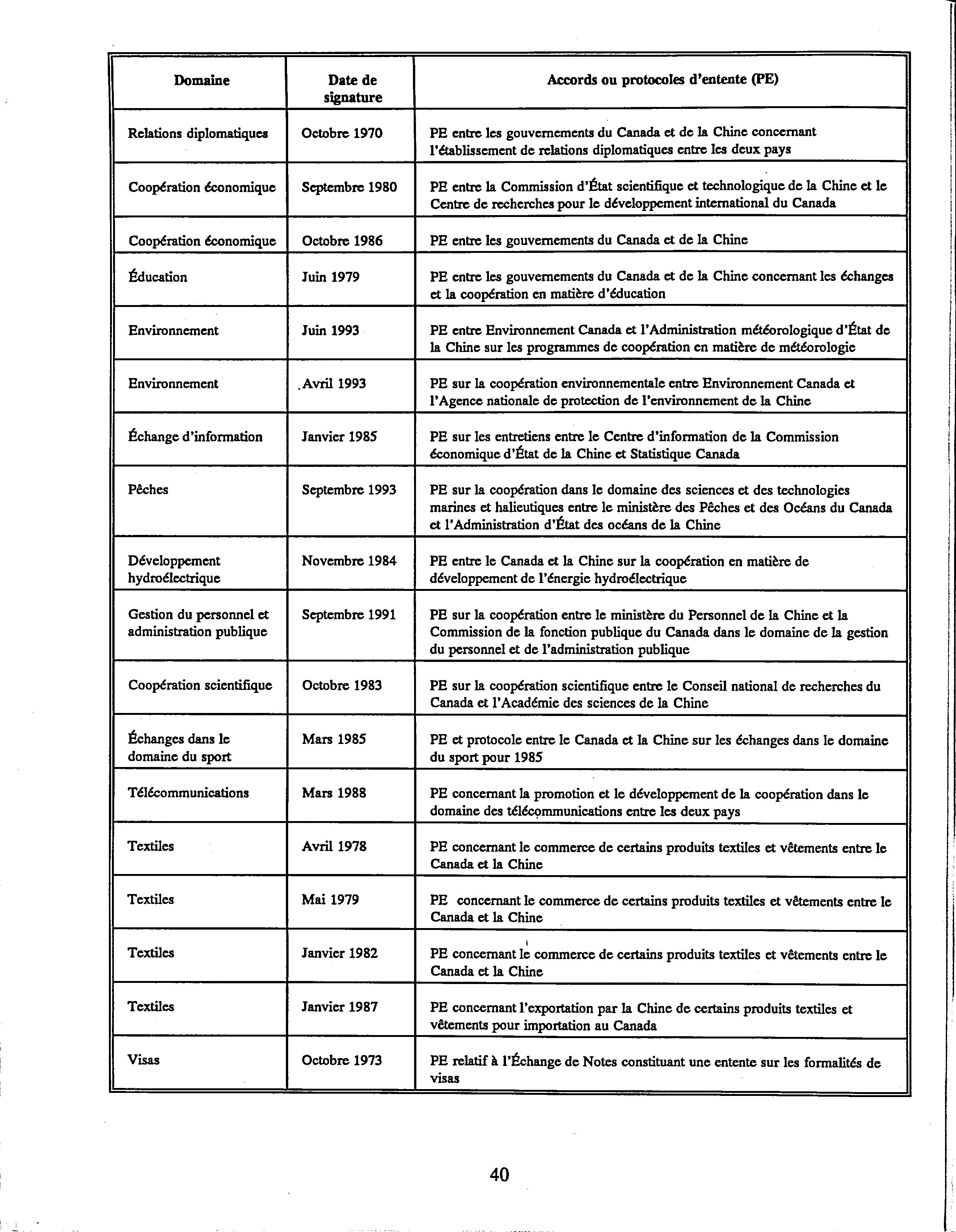 | Domaine | Date de signature | Accords ou protocoles d'entente (PE) |
|---|---|---|
| Relations diplomatiques | Octobre 1970 | PE entre les gouvernements du Canada et de la Chine concernant l'établissement de relations diplomatiques entre les deux pays |
| Coopération économique | Septembre 1980 | PE entre la Commission d'État scientifique et technologique de la Chine et le Centre de recherches pour le développement international du Canada |
| Coopération économique | Octobre 1986 | PE entre les gouvernements du Canada et de la Chine |
| Éducation | Juin 1979 | PE entre les gouvernements du Canada et de la Chine concernant les échanges et la coopération en matière d'éducation |
| Environnement | Juin 1993 | PE entre Environnement Canada et l'Administration météorologique d'État de la Chine sur les programmes de coopération en matière de météorologie |
| Environnement | Avril 1993 | PE sur la coopération environnementale entre Environnement Canada et l'Agence nationale de protection de l'environnement de la Chine |
| Échange d'information | Janvier 1985 | PE sur les entretiens entre le Centre d'information de la Commission économique d'État de la Chine et Statistique Canada |
| Pêches | Septembre 1993 | PE sur la coopération dans le domaine des sciences et des technologies marines et halieutiques entre le ministère des Pêches et des Océans du Canada et l'Administration d'État des océans de la Chine |
| Développement hydroélectrique | Novembre 1984 | PE entre le Canada et la Chine sur la coopération en matière de développement de l'énergie hydroélectrique |
| Gestion du personnel et administration publique | Septembre 1991 | PE sur la coopération entre le ministère du Personnel de la Chine et la Commission de la fonction publique du Canada dans le domaine de la gestion du personnel et de l'administration publique |
| Coopération scientifique | Octobre 1983 | PE sur la coopération scientifique entre le Conseil national de recherches du Canada et l'Académie des sciences de la Chine |
| Échanges dans le domaine du sport | Mars 1985 | PE et protocole entre le Canada et la Chine sur les échanges dans le domaine du sport pour 1985 |
| Télécommunications | Mars 1988 | PE concernant la promotion et le développement de la coopération dans le domaine des télécommunications entre les deux pays |
| Textiles | Avril 1978 | PE concernant le commerce de certains produits textiles et vêtements entre le Canada et la Chine |
| Textiles | Mai 1979 | PE concernant le commerce de certains produits textiles et vêtements entre le Canada et la Chine |
| Textiles | Janvier 1982 | PE concernant le commerce de certains produits textiles et vêtements entre le Canada et la Chine |
| Textiles | Janvier 1987 | PE concernant l'exportation par la Chine de certains produits textiles et vêtements pour importation au Canada |
| Visas | Octobre 1973 | PE relatif à l'Échange de Notes constituant une entente sur les formalités de visas |

40